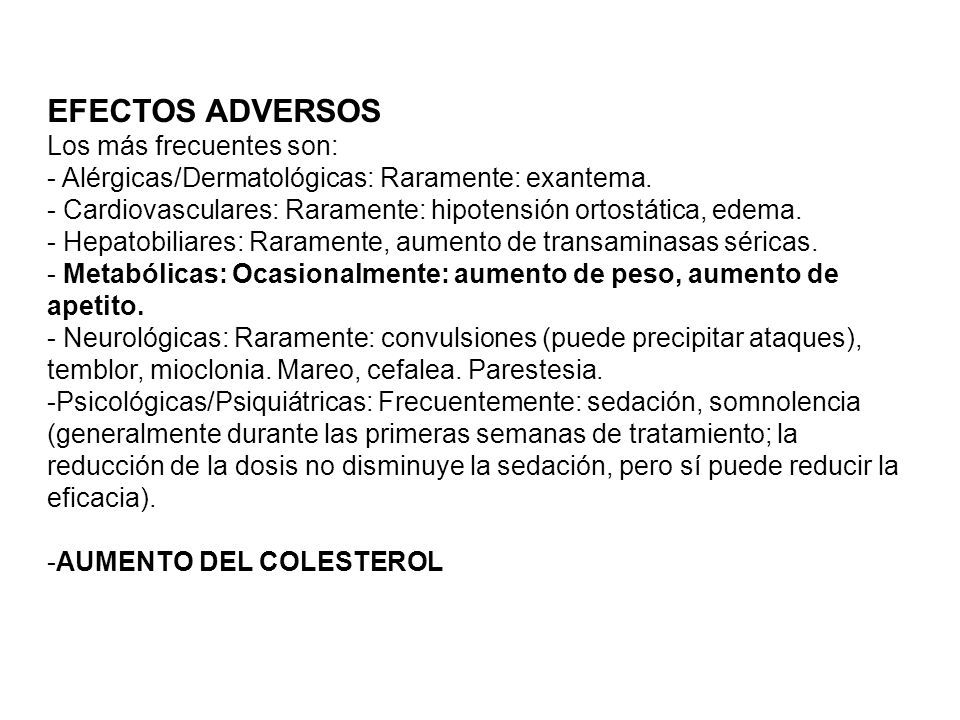 EFECTOS ADVERSOS
Los más frecuentes son:
- Alérgicas/Dermatológicas: Raramente: exantema.
- Cardiovasculares: Raramente: hipotensión ortostática, edema.
- Hepatobiliares: Raramente, aumento de transaminasas séricas.
- Metabólicas: Ocasionalmente: aumento de peso, aumento de apetito.
- Neurológicas: Raramente: convulsiones (puede precipitar ataques), temblor, mioclonia. Mareo, cefalea. Parestesia.
-Psicológicas/Psiquiátricas: Frecuentemente: sedación, somnolencia (generalmente durante las primeras semanas de tratamiento; la reducción de la dosis no disminuye la sedación, pero sí puede reducir la eficacia).

-AUMENTO DEL COLESTEROL